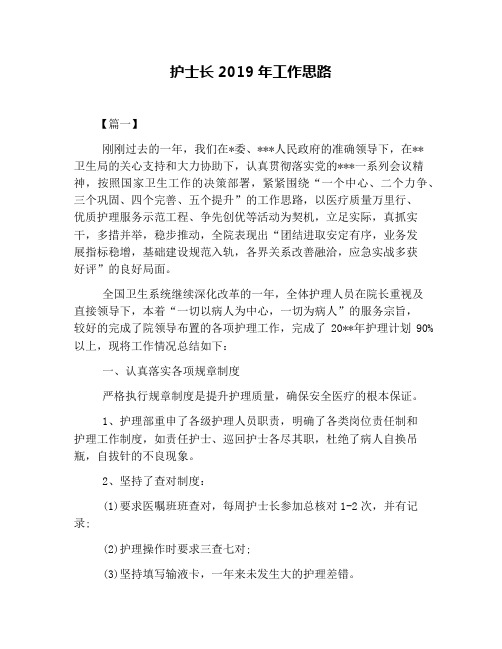 护士长 2019 年工作思路

【篇一】

刚刚过去的一年，我们在*委、***人民政府的准确领导下，在**卫生局的关心支持和大力协助下，认真贯彻落实党的***一系列会议精神，按照国家卫生工作的决策部署，紧紧围绕“一个中心、二个力争、三个巩固、四个完善、五个提升”的工作思路，以医疗质量万里行、优质护理服务示范工程、争先创优等活动为契机，立足实际，真抓实干，多措并举，稳步推动，全院表现出“团结进取安定有序，业务发展指标稳增，基础建设规范入轨，各界关系改善融洽，应急实战多获好评”的良好局面。

全国卫生系统继续深化改革的一年，全体护理人员在院长重视及直接领导下，本着“一切以病人为中心，一切为病人”的服务宗旨，较好的完成了院领导布置的各项护理工作，完成了 20**年护理计划 90%以上，现将工作情况总结如下：

一、认真落实各项规章制度

严格执行规章制度是提升护理质量，确保安全医疗的根本保证。

1、护理部重申了各级护理人员职责，明确了各类岗位责任制和护理工作制度，如责任护士、巡回护士各尽其职，杜绝了病人自换吊瓶，自拔针的不良现象。

2、坚持了查对制度：

(1)要求医嘱班班查对，每周护士长参加总核对 1-2 次，并有记录；

(2)护理操作时要求三查七对；

(3)坚持填写输液卡，一年来未发生大的护理差错。